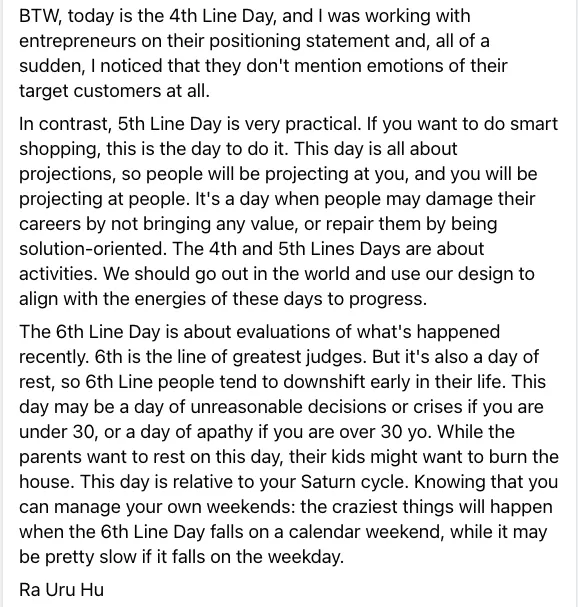 BTW, today is the 4th Line Day, and I was working with entrepreneurs on their positioning statement and, all of a sudden, I noticed that they don't mention emotions of their target customers at all.

In contrast, 5th Line Day is very practical. If you want to do smart shopping, this is the day to do it. This day is all about projections, so people will be projecting at you, and you will be projecting at people. It's a day when people may damage their careers by not bringing any value, or repair them by being solution-oriented. The 4th and 5th Lines Days are about activities. We should go out in the world and use our design to align with the energies of these days to progress.

The 6th Line Day is about evaluations of what's happened recently. 6th is the line of greatest judges. But it's also a day of rest, so 6th Line people tend to downshift early in their life. This day may be a day of unreasonable decisions or crises if you are under 30, or a day of apathy if you are over 30 yo. While the parents want to rest on this day, their kids might want to burn the house. This day is relative to your Saturn cycle. Knowing that you can manage your own weekends: the craziest things will happen when the 6th Line Day falls on a calendar weekend, while it may be pretty slow if it falls on the weekday.

Ra Uru Hu